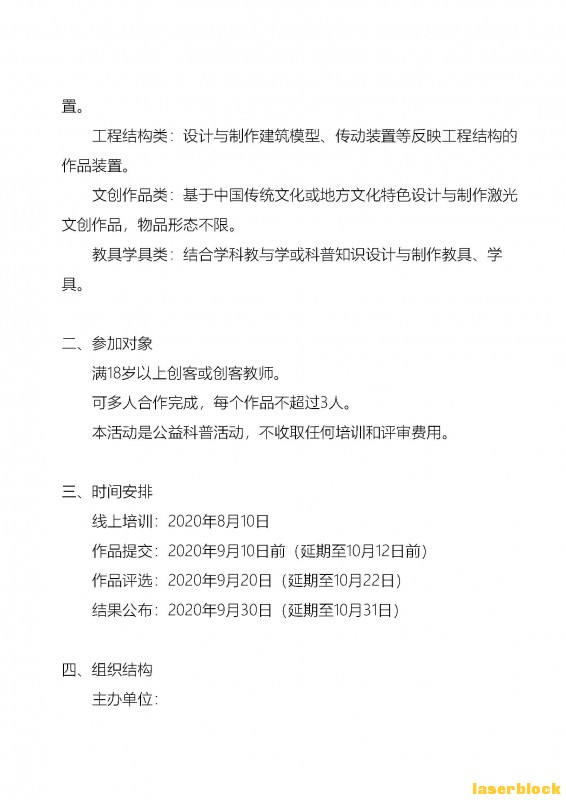 置。

工程结构类：设计与制作建筑模型、传动装置等反映工程结构的作品装置。

文创作品类：基于中国传统文化或地方文化特色设计与制作激光文创作品，物品形态不限。

教具学具类：结合学科教与学或科普知识设计与制作教具、学具。

二、参加对象

满18岁以上创客或创客教师。

可多人合作完成，每个作品不超过3人。

本活动是公益科普活动，不收取任何培训和评审费用。

三、时间安排

线上培训：2020年8月10日

作品提交：2020年9月10日前（延期至10月12日前）

作品评选：2020年9月20日（延期至10月22日）

结果公布：2020年9月30日（延期至10月31日）

四、组织结构

主办单位：

laserblock